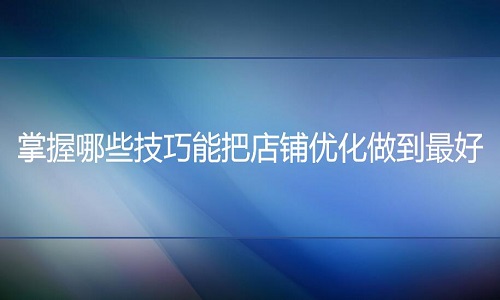 掌握哪些技巧能把店铺优化做到最好